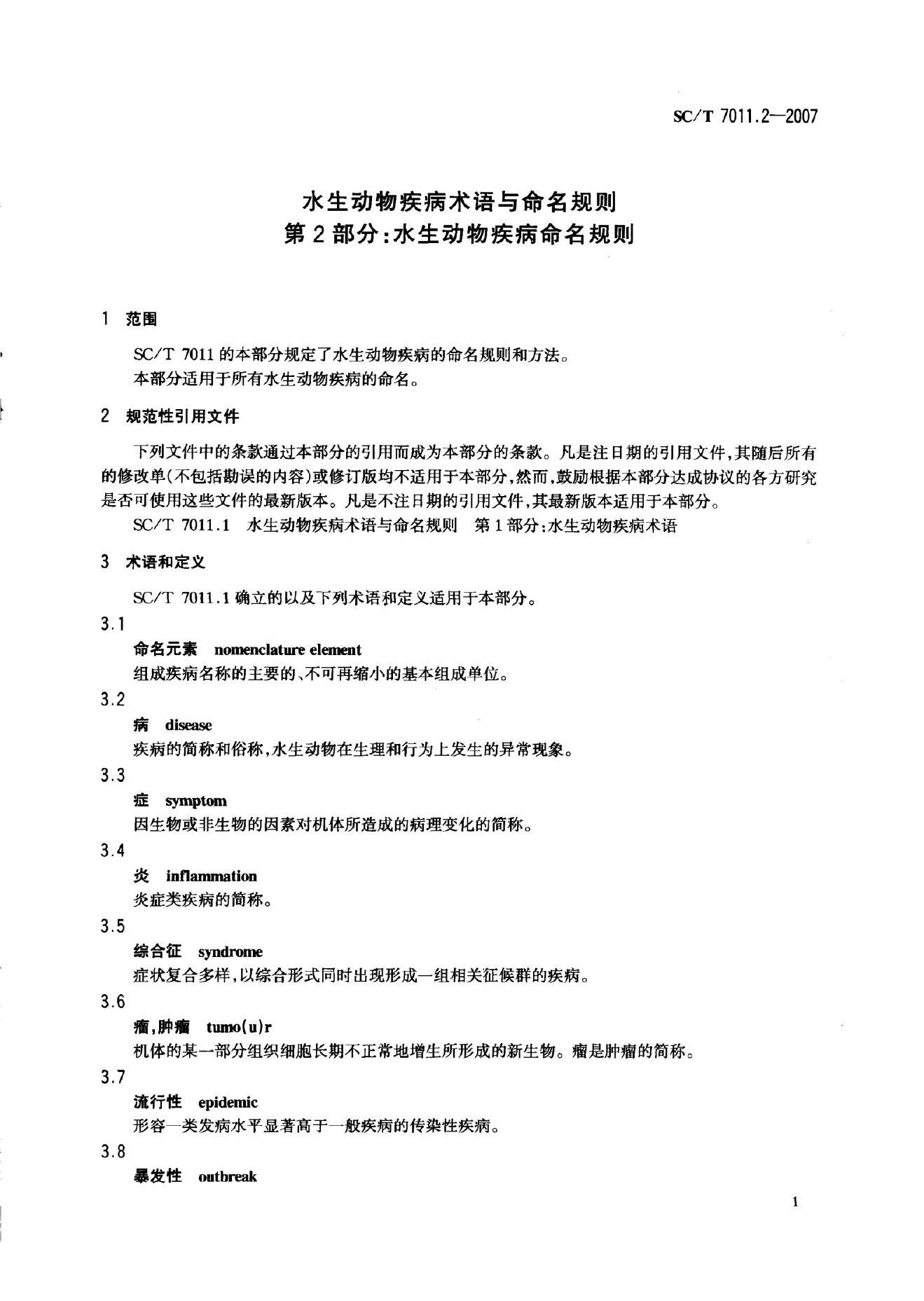 SC/T 7011.2—2007

水生动物疾病术语与命名规则
第2部分:水生动物疾病命名规则

1 范围

SC/T 7011的本部分规定了水生动物疾病的命名规则和方法。
本部分适用于所有水生动物疾病的命名。

2 规范性引用文件

下列文件中的条款通过本部分的引用而成为本部分的条款。凡是注日期的引用文件,其随后所有的修改单(不包括勘误的内容)或修订版均不适用于本部分,然而,鼓励根据本部分达成协议的各方研究是否可使用这些文件的最新版本。凡是不注日期的引用文件,其最新版本适用于本部分。
SC/T 7011.1 水生动物疾病术语与命名规则 第1部分:水生动物疾病术语

3 术语和定义

SC/T 7011.1确立的以及下列术语和定义适用于本部分。

3.1
命名元素 nomenclature element
组成疾病名称的主要的、不可再缩小的基本组成单位。

3.2
病 disease
疾病的简称和俗称,水生动物在生理和行为上发生的异常现象。

3.3
症 symptom
因生物或非生物的因素对机体所造成的病理变化的简称。

3.4
炎 inflammation
炎症类疾病的简称。

3.5
综合征 syndrome
症状复合多样,以综合形式同时出现形成一组相关征候群的疾病。

3.6
瘤,肿瘤 tumo(u)r
机体的某一部分组织细胞长期不正常地增生所形成的新生物。瘤是肿瘤的简称。

3.7
流行性 epidemic
形容一类发病水平显著高于一般疾病的传染性疾病。

3.8
暴发性 outbreak

1